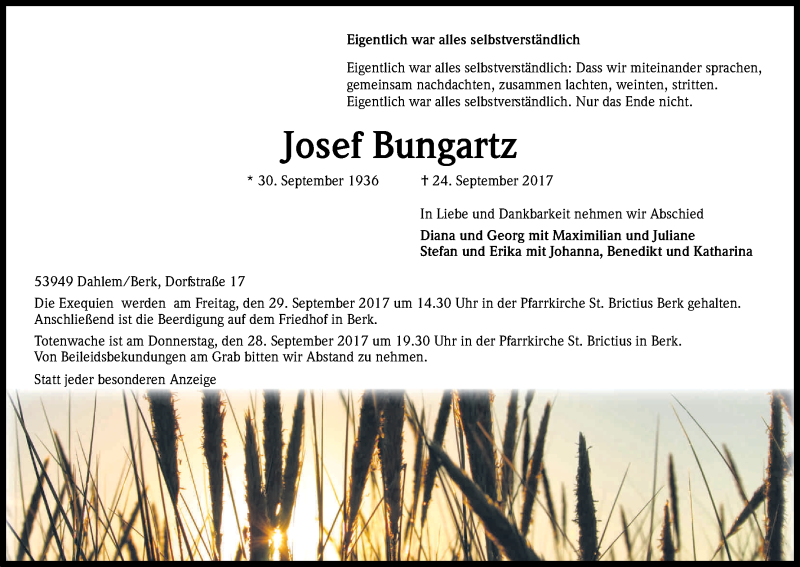 Eigentlich war alles selbstverständlich

Eigentlich war alles selbstverständlich: Dass wir miteinander sprachen, gemeinsam nachdachten, zusammen lachten, weinten, stritten. Eigentlich war alles selbstverständlich. Nur das Ende nicht.

Josef Bungartz

* 30. September 1936 † 24. September 2017

In Liebe und Dankbarkeit nehmen wir Abschied

Diana und Georg mit Maximilian und Juliane
Stefan und Erika mit Johanna, Benedikt und Katharina

53949 Dahlem/Berk, Dorfstraße 17

Die Exequien werden am Freitag, den 29. September 2017 um 14.30 Uhr in der Pfarrkirche St. Brictius Berk gehalten. Anschließend ist die Beerdigung auf dem Friedhof in Berk.

Totenwache ist am Donnerstag, den 28. September 2017 um 19.30 Uhr in der Pfarrkirche St. Brictius in Berk. Von Beileidsbekundungen am Grab bitten wir Abstand zu nehmen.

Statt jeder besonderen Anzeige